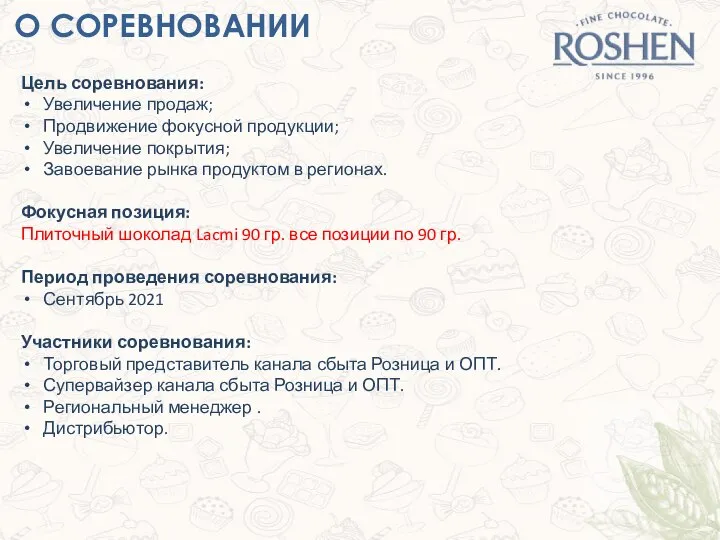 О СОРЕВНОВАНИИ

FINE CHOCOLATE
ROSHEN
SINCE 1996

Цель соревнования:
• Увеличение продаж;
• Продвижение фокусной продукции;
• Увеличение покрытия;
• Завоевание рынка продуктом в регионах.

Фокусная позиция:
Плиточный шоколад Lacmi 90 гр. все позиции по 90 гр.

Период проведения соревнования:
• Сентябрь 2021

Участники соревнования:
• Торговый представитель канала сбыта Розница и ОПТ.
• Супервайзер канала сбыта Розница и ОПТ.
• Региональный менеджер .
• Дистрибьютор.